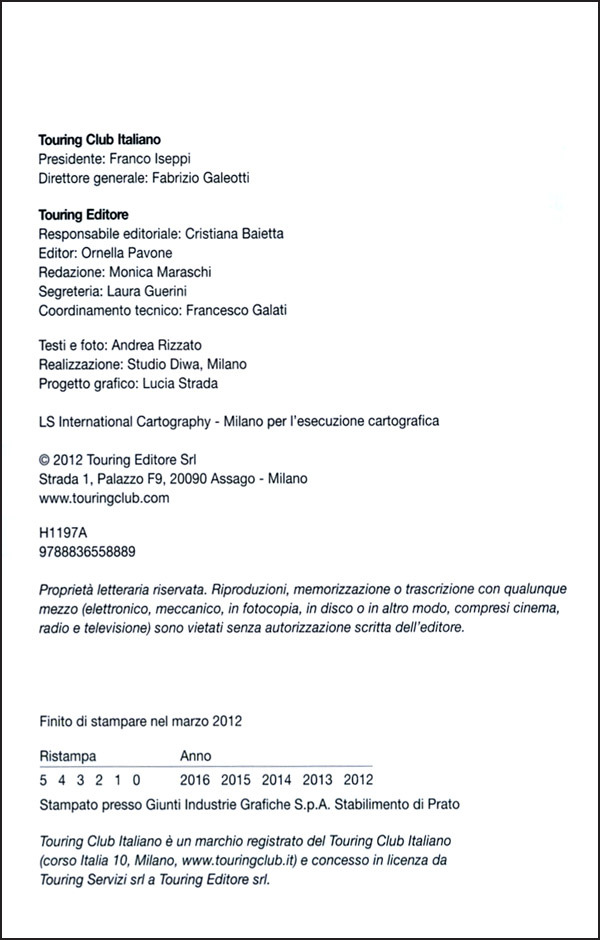 Touring Club Italiano
Presidente: Franco Iseppi
Direttore generale: Fabrizio Galeotti

Touring Editore
Responsabile editoriale: Cristiana Baietta
Editor: Ornella Pavone
Redazione: Monica Maraschi
Segreteria: Laura Guerini
Coordinamento tecnico: Francesco Galati

Testi e foto: Andrea Rizzato
Realizzazione: Studio Diwa, Milano
Progetto grafico: Lucia Strada

LS International Cartography - Milano per l'esecuzione cartografica

© 2012 Touring Editore Srl
Strada 1, Palazzo F9, 20090 Assago - Milano
www.touringclub.com

H1197A
9788836558889

Proprietà letteraria riservata. Riproduzioni, memorizzazione o trascrizione con qualunque mezzo (elettronico, meccanico, in fotocopia, in disco o in altro modo, compresi cinema, radio e televisione) sono vietati senza autorizzazione scritta dell'editore.

Finito di stampare nel marzo 2012

| Ristampa | Anno |
|---|---|
| 5 4 3 2 1 0 | 2016 2015 2014 2013 2012 |

Stampato presso Giunti Industrie Grafiche S.p.A. Stabilimento di Prato

Touring Club Italiano è un marchio registrato del Touring Club Italiano (corso Italia 10, Milano, www.touringclub.it) e concesso in licenza da Touring Servizi srl a Touring Editore srl.